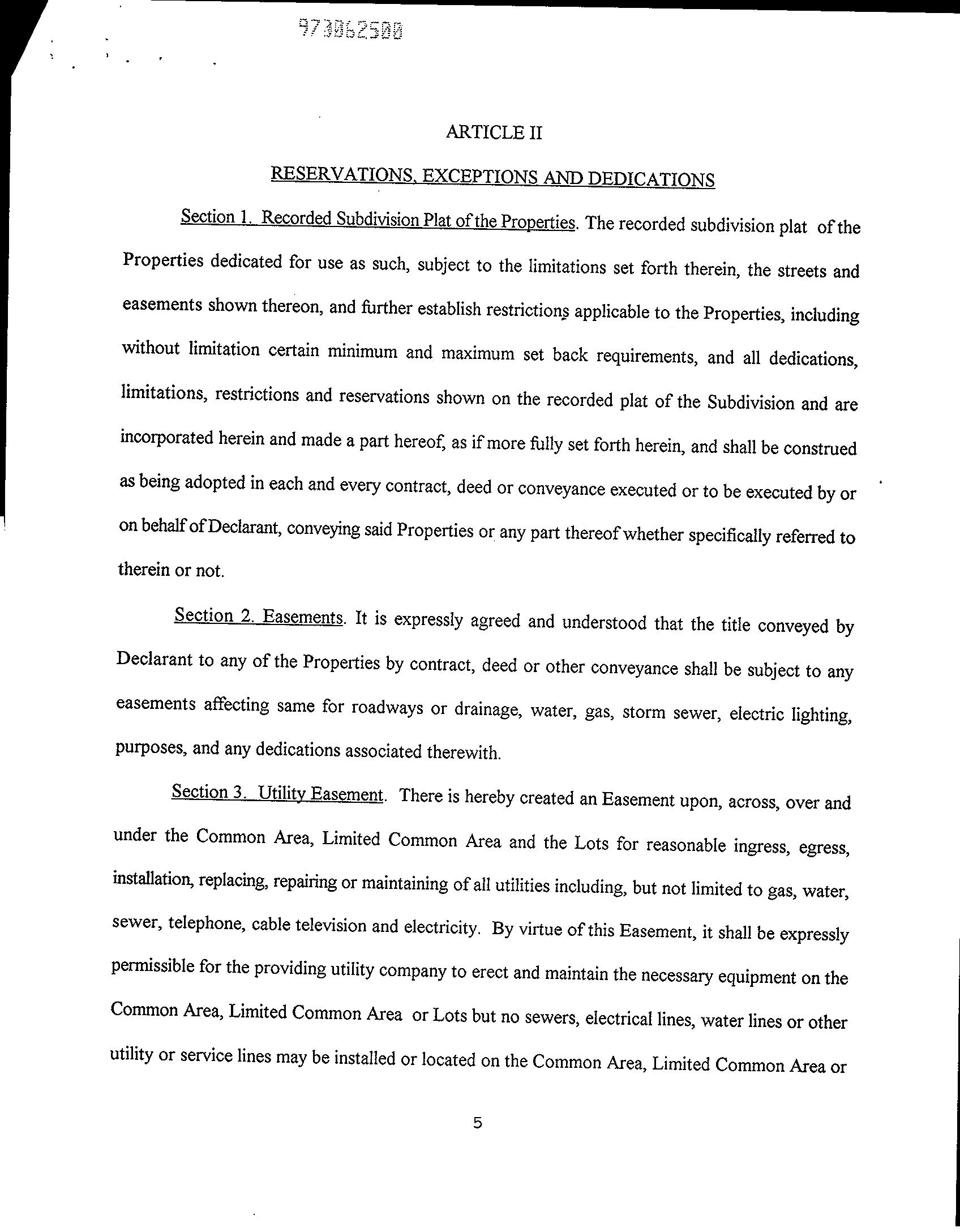 973062500

ARTICLE II

RESERVATIONS, EXCEPTIONS AND DEDICATIONS

Section 1. Recorded Subdivision Plat of the Properties. The recorded subdivision plat of the Properties dedicated for use as such, subject to the limitations set forth therein, the streets and easements shown thereon, and further establish restrictions applicable to the Properties, including without limitation certain minimum and maximum set back requirements, and all dedications, limitations, restrictions and reservations shown on the recorded plat of the Subdivision and are incorporated herein and made a part hereof, as if more fully set forth herein, and shall be construed as being adopted in each and every contract, deed or conveyance executed or to be executed by or on behalf of Declarant, conveying said Properties or any part thereof whether specifically referred to therein or not.

Section 2. Easements. It is expressly agreed and understood that the title conveyed by Declarant to any of the Properties by contract, deed or other conveyance shall be subject to any easements affecting same for roadways or drainage, water, gas, storm sewer, electric lighting, purposes, and any dedications associated therewith.

Section 3. Utility Easement. There is hereby created an Easement upon, across, over and under the Common Area, Limited Common Area and the Lots for reasonable ingress, egress, installation, replacing, repairing or maintaining of all utilities including, but not limited to gas, water, sewer, telephone, cable television and electricity. By virtue of this Easement, it shall be expressly permissible for the providing utility company to erect and maintain the necessary equipment on the Common Area, Limited Common Area or Lots but no sewers, electrical lines, water lines or other utility or service lines may be installed or located on the Common Area, Limited Common Area or

5